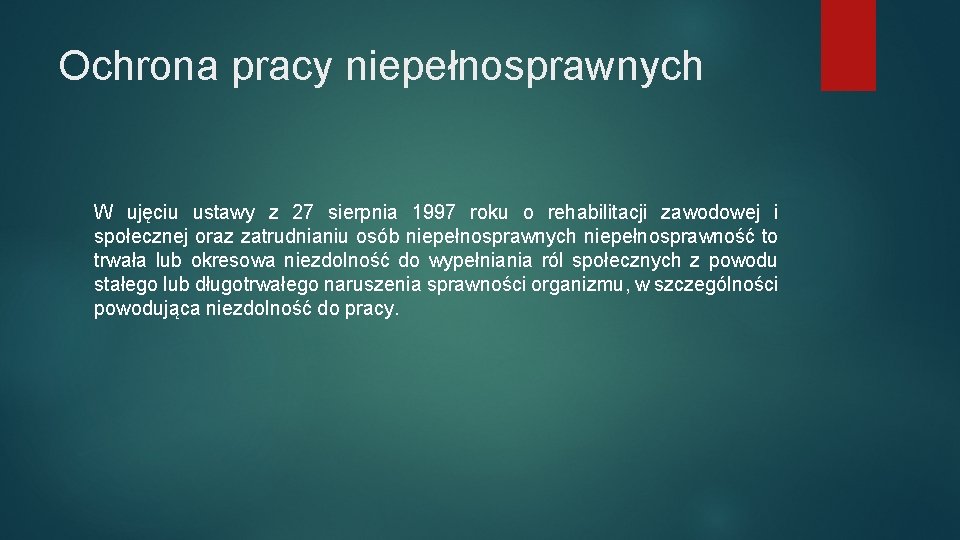 Ochrona pracy niepełnosprawnych

W ujęciu ustawy z 27 sierpnia 1997 roku o rehabilitacji zawodowej i społecznej oraz zatrudnianiu osób niepełnosprawnych niepełnosprawność to trwała lub okresowa niezdolność do wypełniania ról społecznych z powodu stałego lub długotrwałego naruszenia sprawności organizmu, w szczególności powodująca niezdolność do pracy.